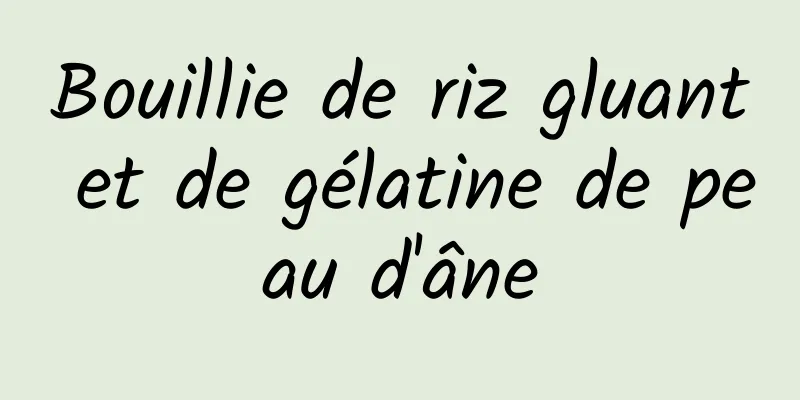 Bouillie de riz gluant et de gélatine de peau d'âne